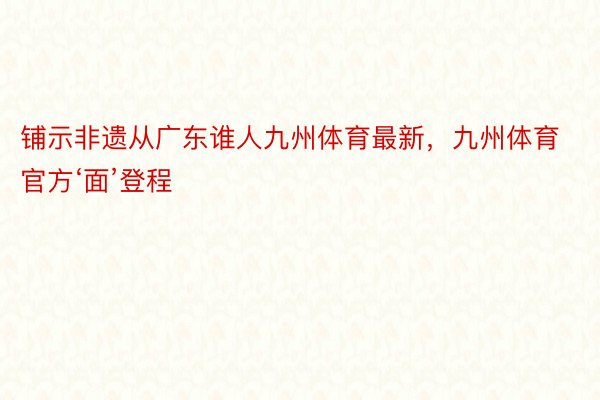 铺示非遗从广东谁人九州体育最新，九州体育官方‘面’登程